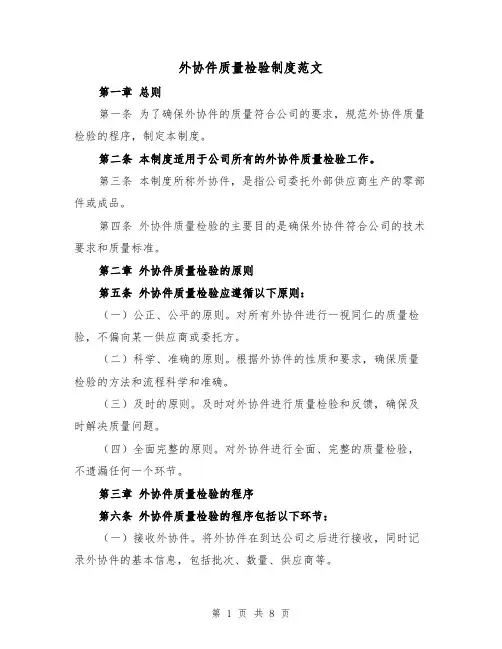 外协件质量检验制度范文

第一章 总则

第一条 为了确保外协件的质量符合公司的要求，规范外协件质量检验的程序，制定本制度。

第二条 本制度适用于公司所有的外协件质量检验工作。

第三条 本制度所称外协件，是指公司委托外部供应商生产的零部件或成品。

第四条 外协件质量检验的主要目的是确保外协件符合公司的技术要求和质量标准。

第二章 外协件质量检验的原则

第五条 外协件质量检验应遵循以下原则：

（一）公正、公平的原则。对所有外协件进行一视同仁的质量检验，不偏向某一供应商或委托方。

（二）科学、准确的原则。根据外协件的性质和要求，确保质量检验的方法和流程科学和准确。

（三）及时的原则。及时对外协件进行质量检验和反馈，确保及时解决质量问题。

（四）全面完整的原则。对外协件进行全面、完整的质量检验，不遗漏任何一个环节。

第三章 外协件质量检验的程序

第六条 外协件质量检验的程序包括以下环节：

（一）接收外协件。将外协件在到达公司之后进行接收，同时记录外协件的基本信息，包括批次、数量、供应商等。

第 1 页 共 8 页